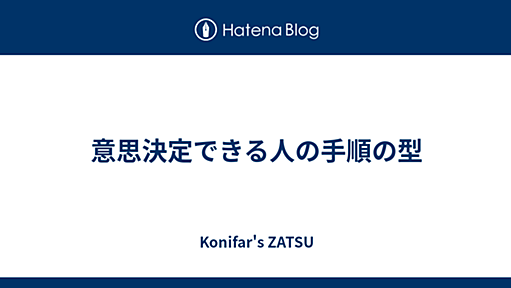 Hatena Blog

意思決定できる人の手順の型

Konifar's ZATSU